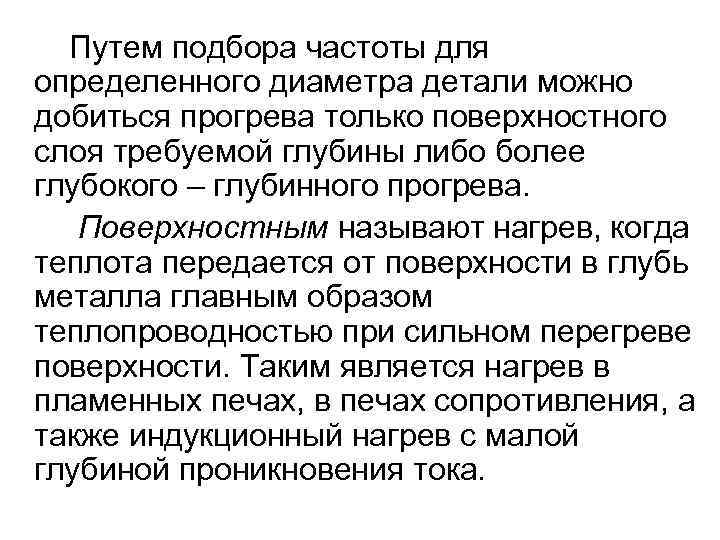 Путем подбора частоты для определенного диаметра детали можно добиться прогрева только поверхностного слоя требуемой глубины либо более глубокого – глубинного прогрева.

Поверхностным называют нагрев, когда теплота передается от поверхности в глубь металла главным образом теплопроводностью при сильном перегреве поверхности. Таким является нагрев в пламенных печах, в печах сопротивления, а также индукционный нагрев с малой глубиной проникновения тока.